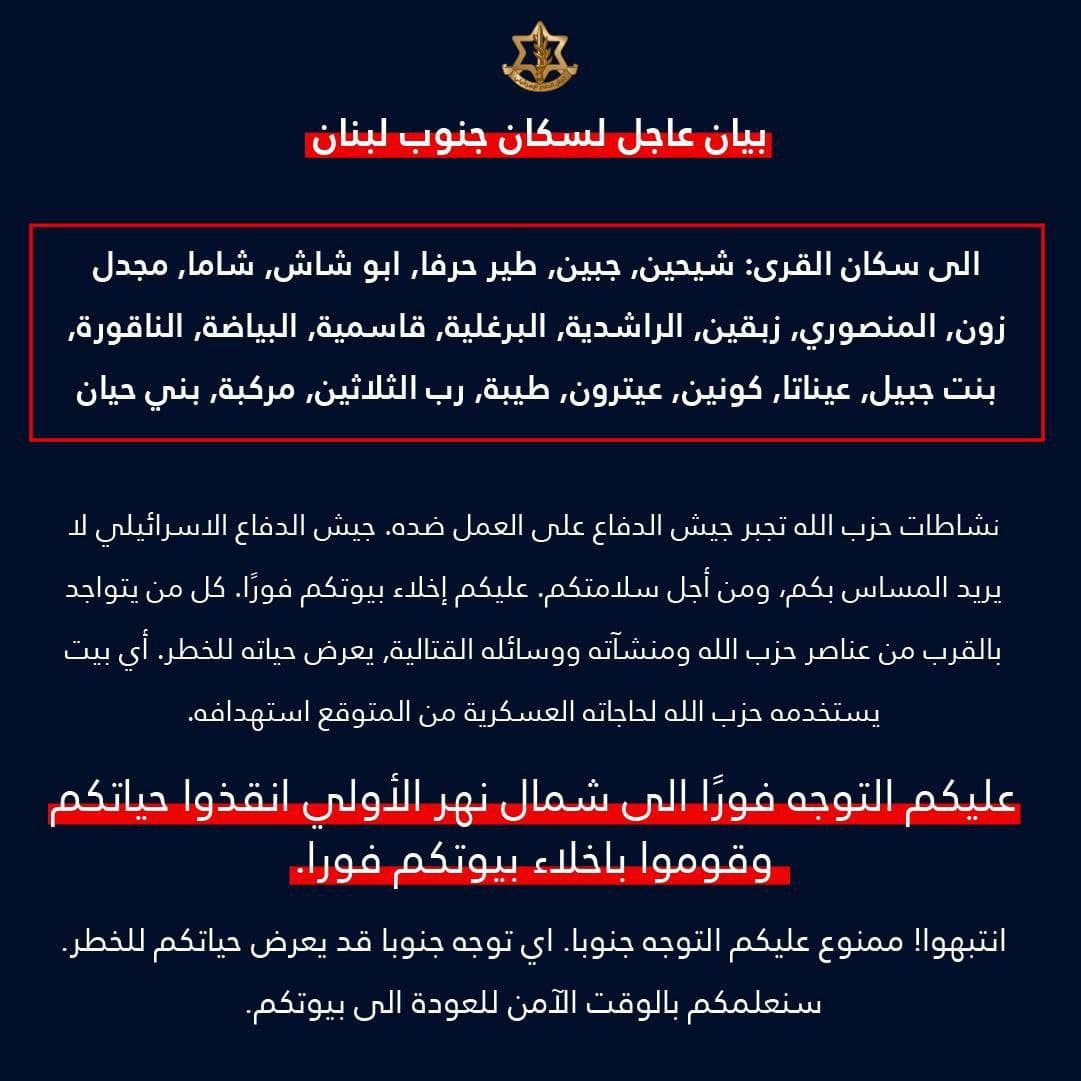 بيان عاجل لسكان جنوب لبنان

الى سكان القرى: شيحين, جبين, طير حرفا, ابو شاش, شاما, مجدل زون, المنصوري, زبقين, الراشدية, البرغلية, قاسمية, البياضة, الناقورة, بنت جبيل, عيناتا, كونين, عيترون, طيبة, رب الثلاثين, مركبة, بني حيان

نشاطات حزب الله تجبر جيش الدفاع على العمل ضده. جيش الدفاع الاسرائيلي لا يريد المساس بكم, ومن أجل سلامتكم. عليكم إخلاء بيوتكم فورًا. كل من يتواجد بالقرب من عناصر حزب الله ومنشآته ووسائله القتالية, يعرض حياته للخطر. أي بيت يستخدمه حزب الله لحاجاته العسكرية من المتوقع استهدافه.

عليكم التوجه فورًا الى شمال نهر الأولي انقذوا حياتكم وقوموا باخلاء بيوتكم فورا.

انتبهوا! ممنوع عليكم التوجه جنوبا. اي توجه جنوبا قد يعرض حياتكم للخطر. سنعلمكم بالوقت الآمن للعودة الى بيوتكم.